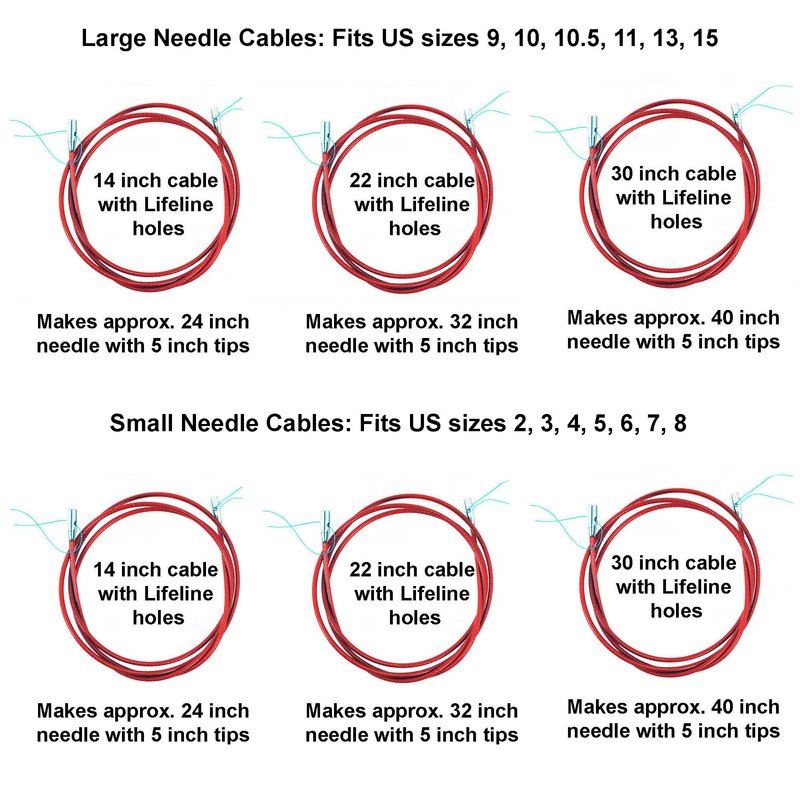 Large Needle Cables: Fits US sizes 9, 10, 10.5, 11, 13, 15

14 inch cable with Lifeline holes

Makes approx. 24 inch needle with 5 inch tips

22 inch cable with Lifeline holes

Makes approx. 32 inch needle with 5 inch tips

30 inch cable with Lifeline holes

Makes approx. 40 inch needle with 5 inch tips

Small Needle Cables: Fits US sizes 2, 3, 4, 5, 6, 7, 8

14 inch cable with Lifeline holes

Makes approx. 24 inch needle with 5 inch tips

22 inch cable with Lifeline holes

Makes approx. 32 inch needle with 5 inch tips

30 inch cable with Lifeline holes

Makes approx. 40 inch needle with 5 inch tips